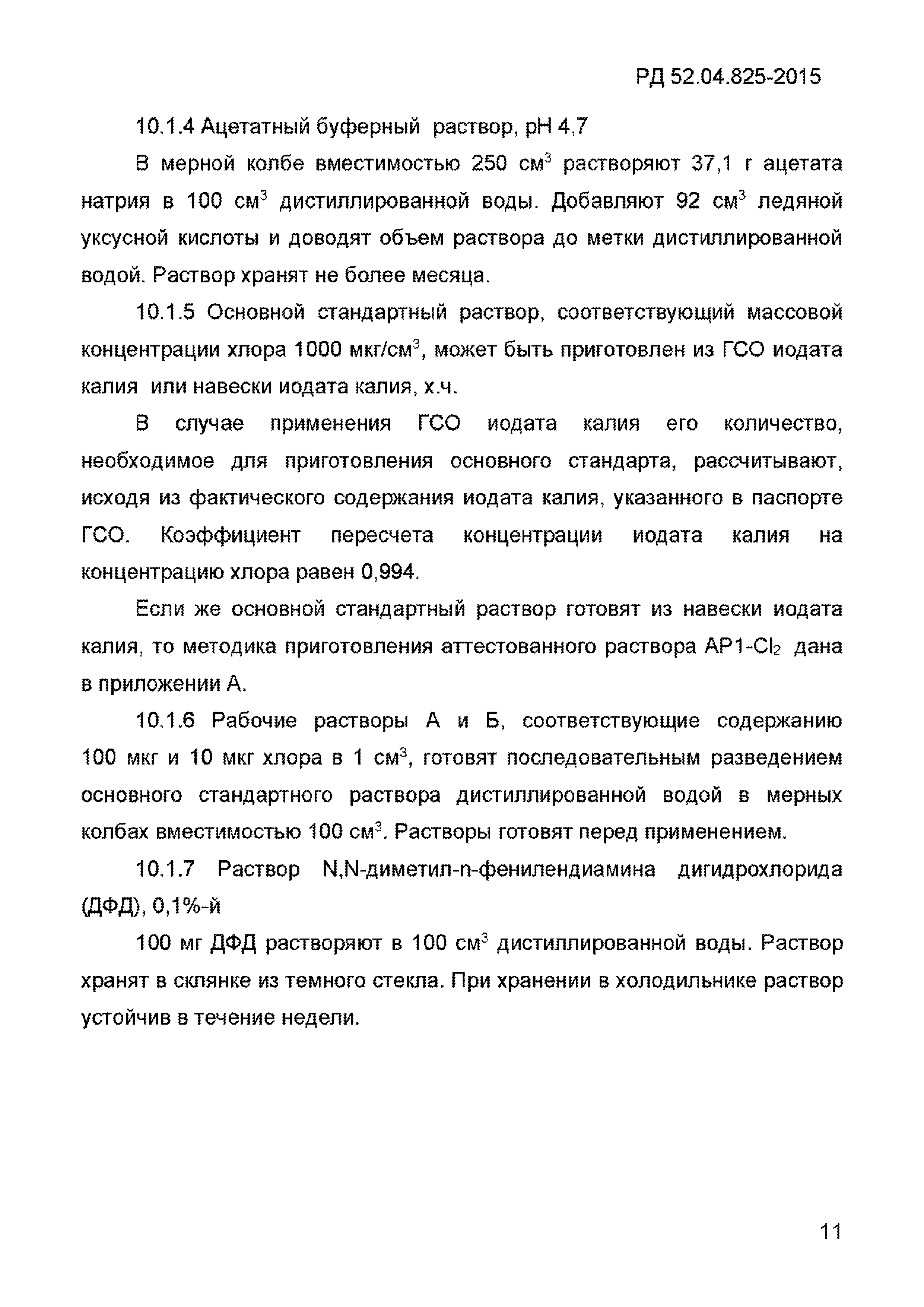 РД 52.04.825-2015

10.1.4 Ацетатный буферный раствор, pH 4,7

В мерной колбе вместимостью 250 см$^3$ растворяют 37,1 г ацетата натрия в 100 см$^3$ дистиллированной воды. Добавляют 92 см$^3$ ледяной уксусной кислоты и доводят объем раствора до метки дистиллированной водой. Раствор хранят не более месяца.

10.1.5 Основной стандартный раствор, соответствующий массовой концентрации хлора 1000 мкг/см$^3$, может быть приготовлен из ГСО иодата калия или навески иодата калия, х.ч.

В случае применения ГСО иодата калия его количество, необходимое для приготовления основного стандарта, рассчитывают, исходя из фактического содержания иодата калия, указанного в паспорте ГСО. Коэффициент пересчета концентрации иодата калия на концентрацию хлора равен 0,994.

Если же основной стандартный раствор готовят из навески иодата калия, то методика приготовления аттестованного раствора АР1-$Cl_2$ дана в приложении А.

10.1.6 Рабочие растворы А и Б, соответствующие содержанию 100 мкг и 10 мкг хлора в 1 см$^3$, готовят последовательным разведением основного стандартного раствора дистиллированной водой в мерных колбах вместимостью 100 см$^3$. Растворы готовят перед применением.

10.1.7 Раствор N,N-диметил-n-фенилендиамина дигидрохлорида (ДФД), 0,1%-й

100 мг ДФД растворяют в 100 см$^3$ дистиллированной воды. Раствор хранят в склянке из темного стекла. При хранении в холодильнике раствор устойчив в течение недели.

11